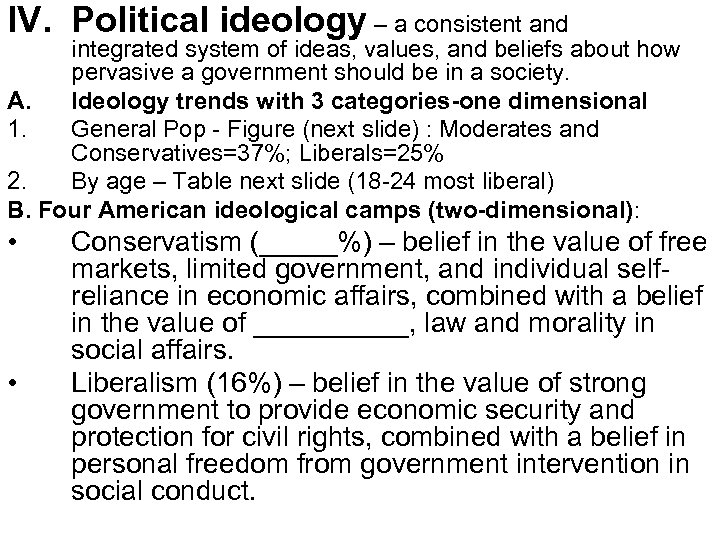 IV. Political ideology – a consistent and integrated system of ideas, values, and beliefs about how pervasive a government should be in a society.

A. Ideology trends with 3 categories-one dimensional

1. General Pop - Figure (next slide) : Moderates and Conservatives=37%; Liberals=25%

2. By age – Table next slide (18-24 most liberal)

B. Four American ideological camps (two-dimensional):

• Conservatism (_____%) – belief in the value of free markets, limited government, and individual self-reliance in economic affairs, combined with a belief in the value of __________, law and morality in social affairs.

• Liberalism (16%) – belief in the value of strong government to provide economic security and protection for civil rights, combined with a belief in personal freedom from government intervention in social conduct.